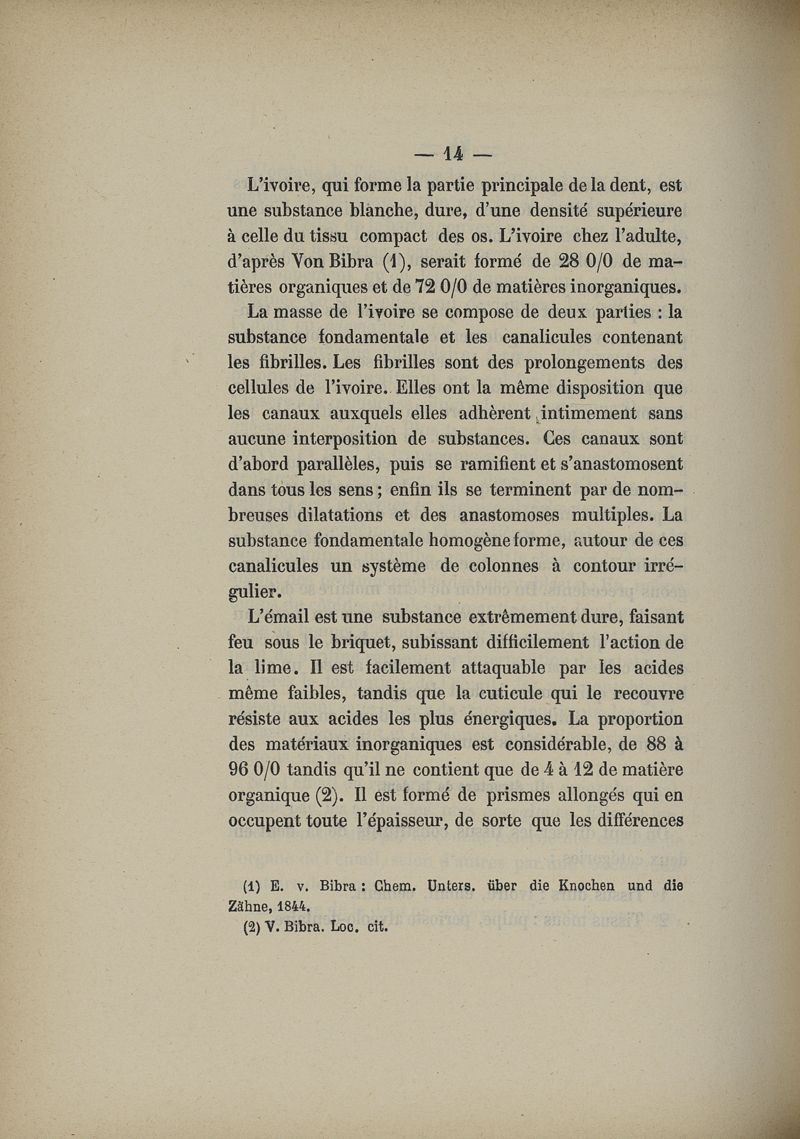 — 14 —

L'ivoire, qui forme la partie principale de la dent, est une substance blanche, dure, d'une densité supérieure à celle du tissu compact des os. L'ivoire chez l'adulte, d'après Von Bibra (1), serait formé de 28 0/0 de matières organiques et de 72 0/0 de matières inorganiques.

La masse de l'ivoire se compose de deux parties : la substance fondamentale et les canalicules contenant les fibrilles. Les fibrilles sont des prolongements des cellules de l'ivoire. Elles ont la même disposition que les canaux auxquels elles adhèrent intimement sans aucune interposition de substances. Ces canaux sont d'abord parallèles, puis se ramifient et s'anastomosent dans tous les sens ; enfin ils se terminent par de nombreuses dilatations et des anastomoses multiples. La substance fondamentale homogène forme, autour de ces canalicules un système de colonnes à contour irrégulier.

L'émail est une substance extrêmement dure, faisant feu sous le briquet, subissant difficilement l'action de la lime. Il est facilement attaquable par les acides même faibles, tandis que la cuticule qui le recouvre résiste aux acides les plus énergiques. La proportion des matériaux inorganiques est considérable, de 88 à 96 0/0 tandis qu'il ne contient que de 4 à 12 de matière organique (2). Il est formé de prismes allongés qui en occupent toute l'épaisseur, de sorte que les différences

(1) E. v. Bibra : Chem. Unters. über die Knochen und die Zähne, 1844.
(2) V. Bibra. Loc. cit.